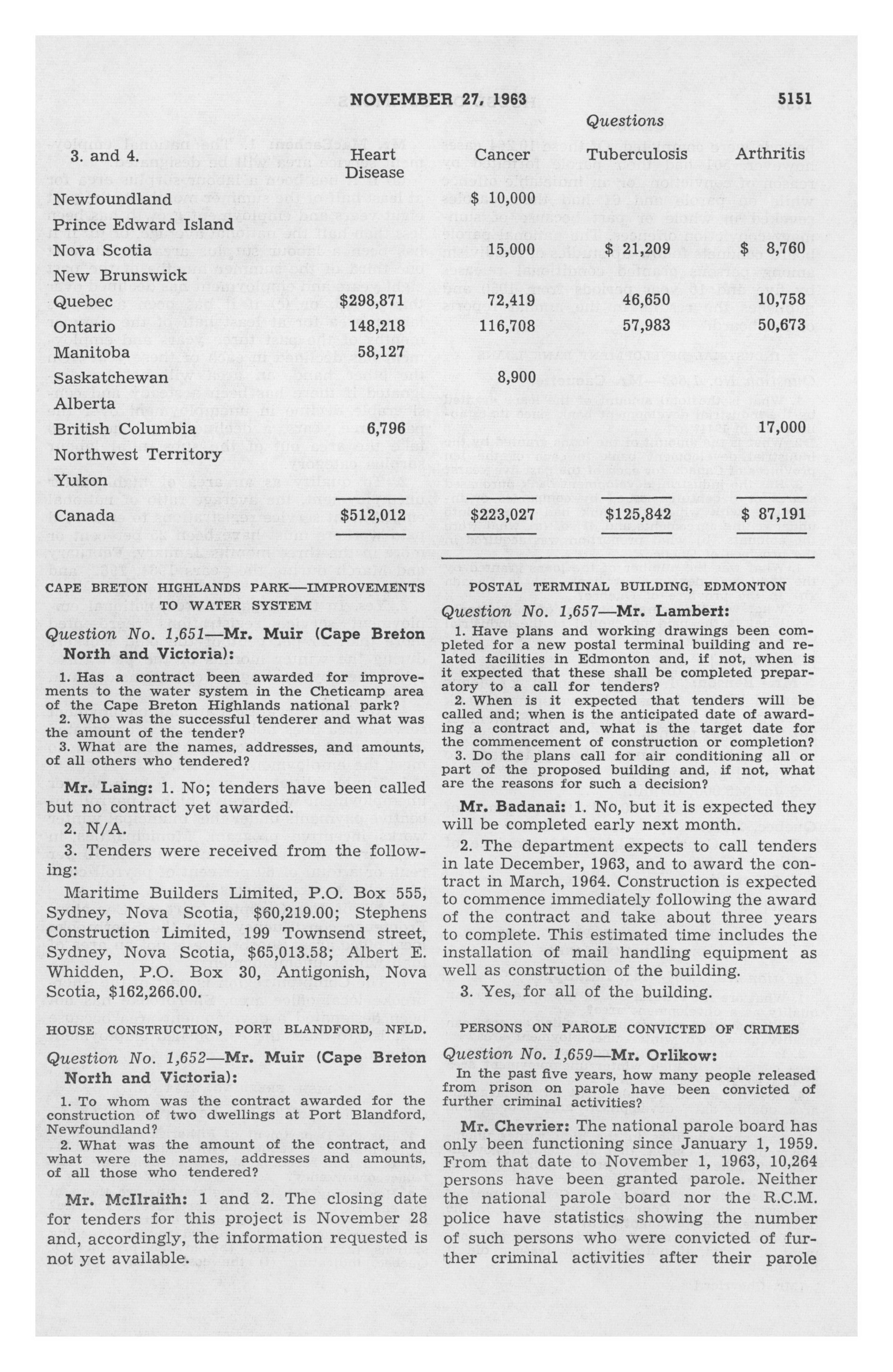 NOVEMBER 27, 1963 5151

Questions

| 3. and 4. | Heart Disease | Cancer | Tuberculosis | Arthritis |
|---|---|---|---|---|
| Newfoundland | | $ 10,000 | | |
| Prince Edward Island | | | | |
| Nova Scotia | | 15,000 | $ 21,209 | $ 8,760 |
| New Brunswick | | | | |
| Quebec | $298,871 | 72,419 | 46,650 | 10,758 |
| Ontario | 148,218 | 116,708 | 57,983 | 50,673 |
| Manitoba | 58,127 | | | |
| Saskatchewan | | 8,900 | | |
| Alberta | | | | |
| British Columbia | 6,796 | | | 17,000 |
| Northwest Territory | | | | |
| Yukon | | | | |
| Canada | $512,012 | $223,027 | $125,842 | $ 87,191 |

CAPE BRETON HIGHLANDS PARK—IMPROVEMENTS TO WATER SYSTEM

Question No. 1,651—Mr. Muir (Cape Breton North and Victoria):

1. Has a contract been awarded for improvements to the water system in the Cheticamp area of the Cape Breton Highlands national park?
2. Who was the successful tenderer and what was the amount of the tender?
3. What are the names, addresses, and amounts, of all others who tendered?

Mr. Laing: 1. No; tenders have been called but no contract yet awarded.

2. N/A.

3. Tenders were received from the following:

Maritime Builders Limited, P.O. Box 555, Sydney, Nova Scotia, $60,219.00; Stephens Construction Limited, 199 Townsend street, Sydney, Nova Scotia, $65,013.58; Albert E. Whidden, P.O. Box 30, Antigonish, Nova Scotia, $162,266.00.

HOUSE CONSTRUCTION, PORT BLANDFORD, NFLD.

Question No. 1,652—Mr. Muir (Cape Breton North and Victoria):

1. To whom was the contract awarded for the construction of two dwellings at Port Blandford, Newfoundland?
2. What was the amount of the contract, and what were the names, addresses and amounts, of all those who tendered?

Mr. McIlraith: 1 and 2. The closing date for tenders for this project is November 28 and, accordingly, the information requested is not yet available.

POSTAL TERMINAL BUILDING, EDMONTON

Question No. 1,657—Mr. Lambert:

1. Have plans and working drawings been completed for a new postal terminal building and related facilities in Edmonton and, if not, when is it expected that these shall be completed preparatory to a call for tenders?
2. When is it expected that tenders will be called and; when is the anticipated date of awarding a contract and, what is the target date for the commencement of construction or completion?
3. Do the plans call for air conditioning all or part of the proposed building and, if not, what are the reasons for such a decision?

Mr. Badanai: 1. No, but it is expected they will be completed early next month.

2. The department expects to call tenders in late December, 1963, and to award the contract in March, 1964. Construction is expected to commence immediately following the award of the contract and take about three years to complete. This estimated time includes the installation of mail handling equipment as well as construction of the building.

3. Yes, for all of the building.

PERSONS ON PAROLE CONVICTED OF CRIMES

Question No. 1,659—Mr. Orlikow:

In the past five years, how many people released from prison on parole have been convicted of further criminal activities?

Mr. Chevrier: The national parole board has only been functioning since January 1, 1959. From that date to November 1, 1963, 10,264 persons have been granted parole. Neither the national parole board nor the R.C.M. police have statistics showing the number of such persons who were convicted of further criminal activities after their parole